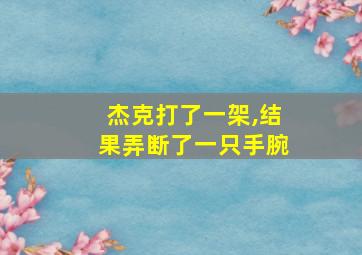 杰克打了一架,结果弄断了一只手腕